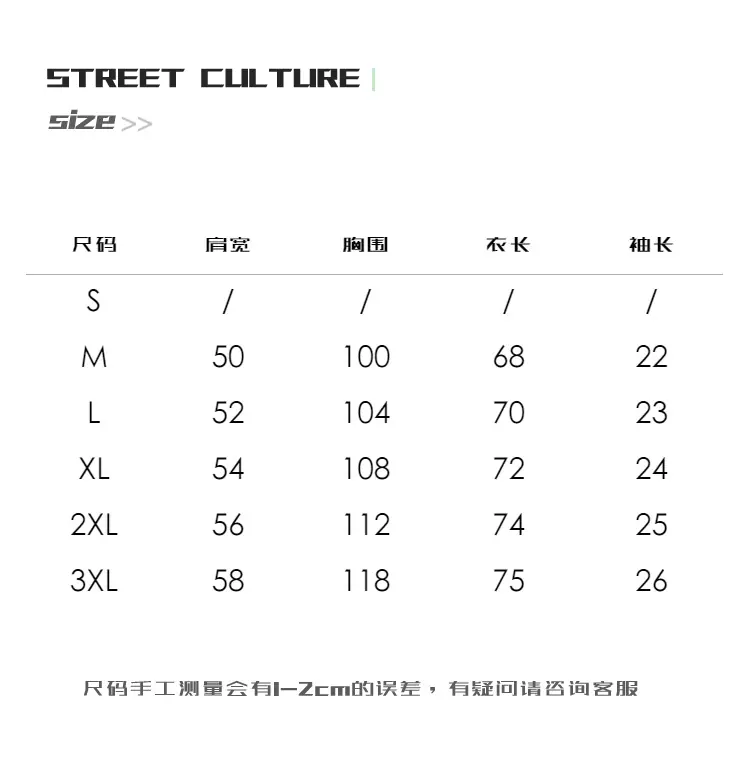 STREET CULTURE

size >>

| 尺码 | 肩宽 | 胸围 | 衣长 | 袖长 |
|---|---|---|---|---|
| S | / | / | / | / |
| M | 50 | 100 | 68 | 22 |
| L | 52 | 104 | 70 | 23 |
| XL | 54 | 108 | 72 | 24 |
| 2XL | 56 | 112 | 74 | 25 |
| 3XL | 58 | 118 | 75 | 26 |

尺码手工测量会有1-2cm的误差，有疑问请咨询客服